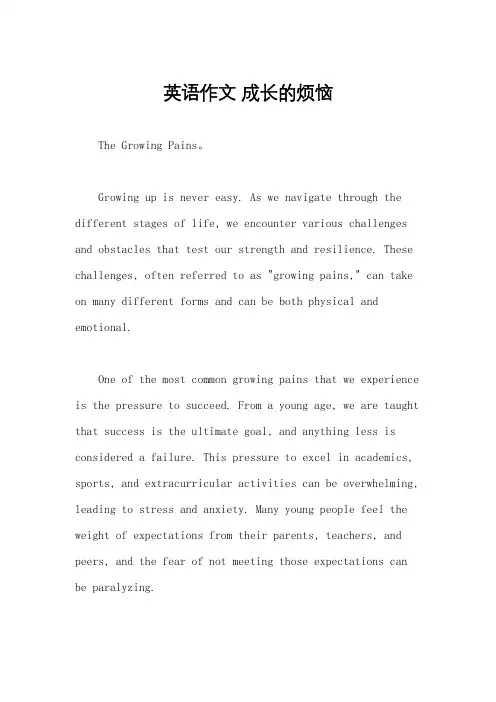 英语作文 成长的烦恼

The Growing Pains。

Growing up is never easy. As we navigate through the different stages of life, we encounter various challenges and obstacles that test our strength and resilience. These challenges, often referred to as "growing pains," can take on many different forms and can be both physical and emotional.

One of the most common growing pains that we experience is the pressure to succeed. From a young age, we are taught that success is the ultimate goal, and anything less is considered a failure. This pressure to excel in academics, sports, and extracurricular activities can be overwhelming, leading to stress and anxiety. Many young people feel the weight of expectations from their parents, teachers, and peers, and the fear of not meeting those expectations can be paralyzing.